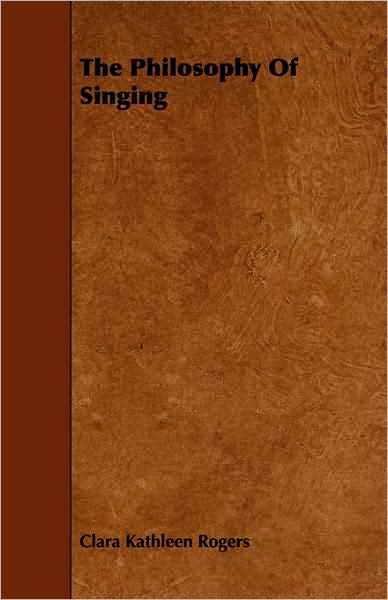 The Philosophy Of Singing

Clara Kathleen Rogers